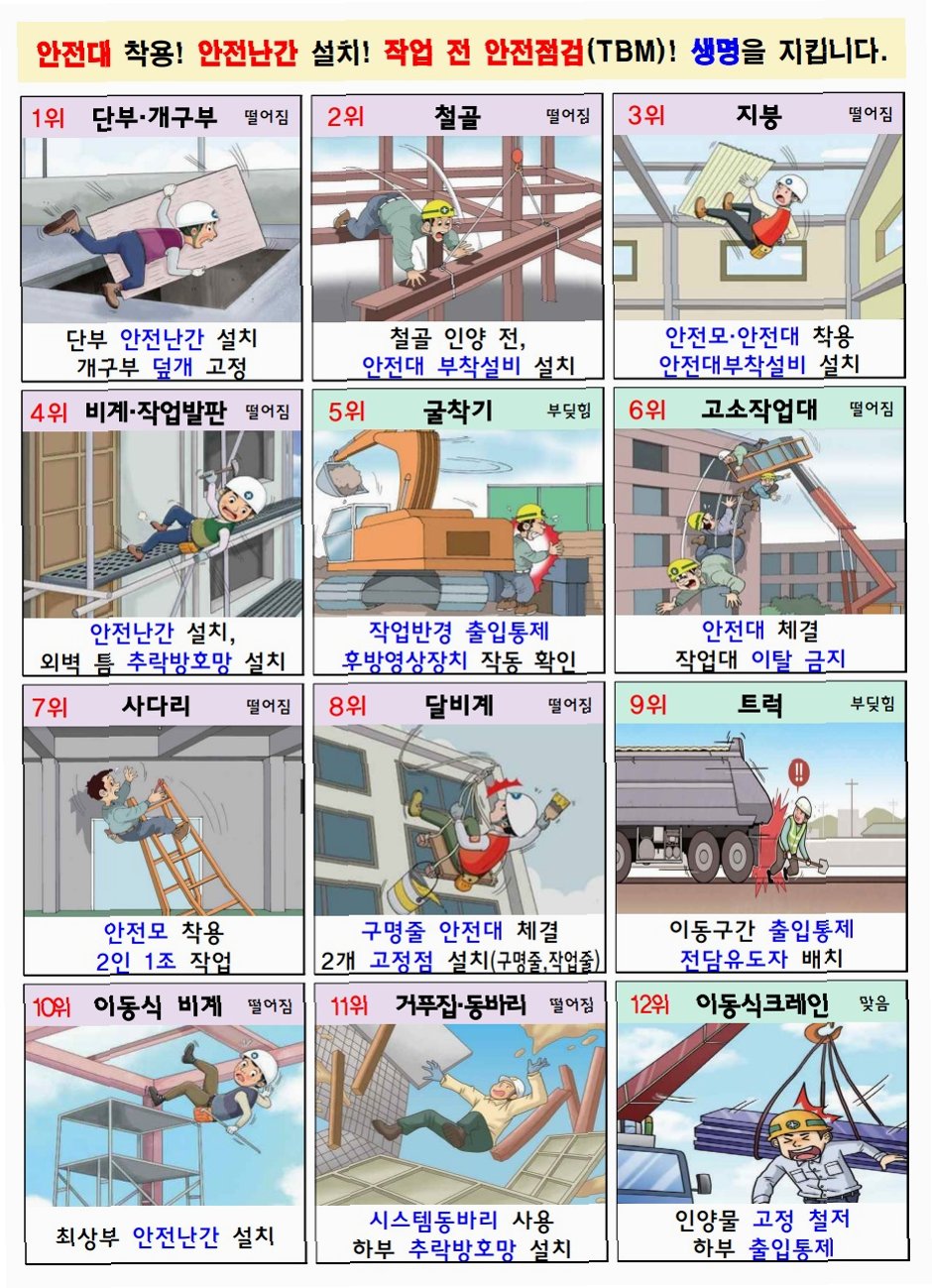 안전대 착용! 안전난간 설치! 작업 전 안전점검(TBM)! 생명을 지킵니다.

1위 단부·개구부 떨어짐

단부 안전난간 설치
개구부 덮개 고정

2위 철골 떨어짐

철골 인양 전,
안전대 부착설비 설치

3위 지붕 떨어짐

안전모·안전대 착용
안전대부착설비 설치

4위 비계·작업발판 떨어짐

안전난간 설치,
외벽 틈 추락방호망 설치

5위 굴착기 부딪힘

작업반경 출입통제
후방영상장치 작동 확인

6위 고소작업대 떨어짐

안전대 체결
작업대 이탈 금지

7위 사다리 떨어짐

안전모 착용
2인 1조 작업

8위 달비계 떨어짐

구명줄 안전대 체결
2개 고정점 설치(구명줄,작업줄)

9위 트럭 부딪힘

이동구간 출입통제
전담유도자 배치

10위 이동식 비계 떨어짐

최상부 안전난간 설치

11위 거푸집·동바리 떨어짐

시스템동바리 사용
하부 추락방호망 설치

12위 이동식크레인 맞음

인양물 고정 철저
하부 출입통제